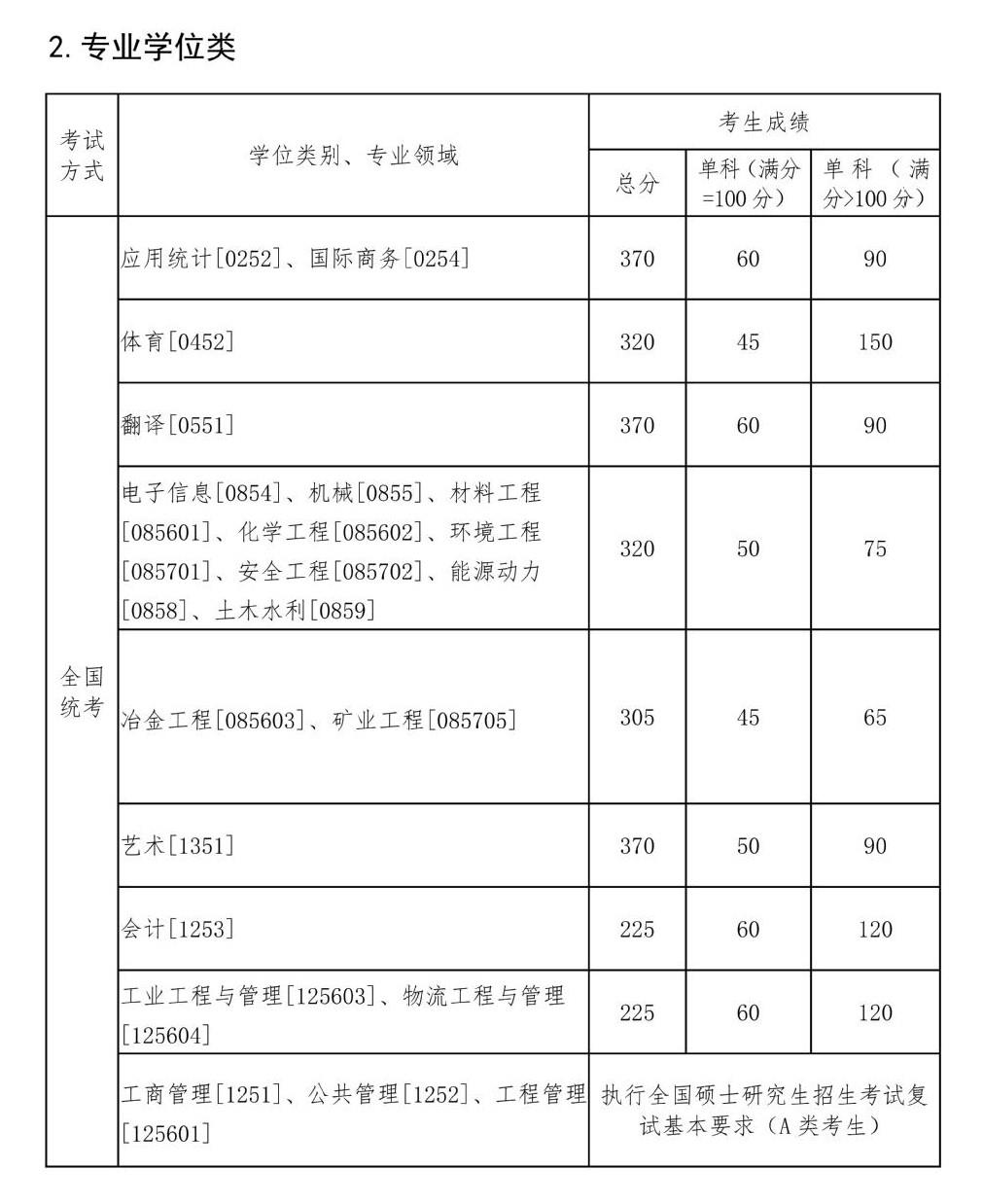 2. 专业学位类

| 考试方式 | 学位类别、专业领域 | 考生成绩 | | |
|---|---|---|---|---|
| | | 总分 | 单科（满分=100 分） | 单科（满分>100 分） |
| 全国统考 | 应用统计[0252]、国际商务[0254] | 370 | 60 | 90 |
| | 体育[0452] | 320 | 45 | 150 |
| | 翻译[0551] | 370 | 60 | 90 |
| | 电子信息[0854]、机械[0855]、材料工程[085601]、化学工程[085602]、环境工程[085701]、安全工程[085702]、能源动力[0858]、土木水利[0859] | 320 | 50 | 75 |
| | 冶金工程[085603]、矿业工程[085705] | 305 | 45 | 65 |
| | 艺术[1351] | 370 | 50 | 90 |
| | 会计[1253] | 225 | 60 | 120 |
| | 工业工程与管理[125603]、物流工程与管理[125604] | 225 | 60 | 120 |
| | 工商管理[1251]、公共管理[1252]、工程管理[125601] | 执行全国硕士研究生招生考试复试基本要求（A 类考生） | | |